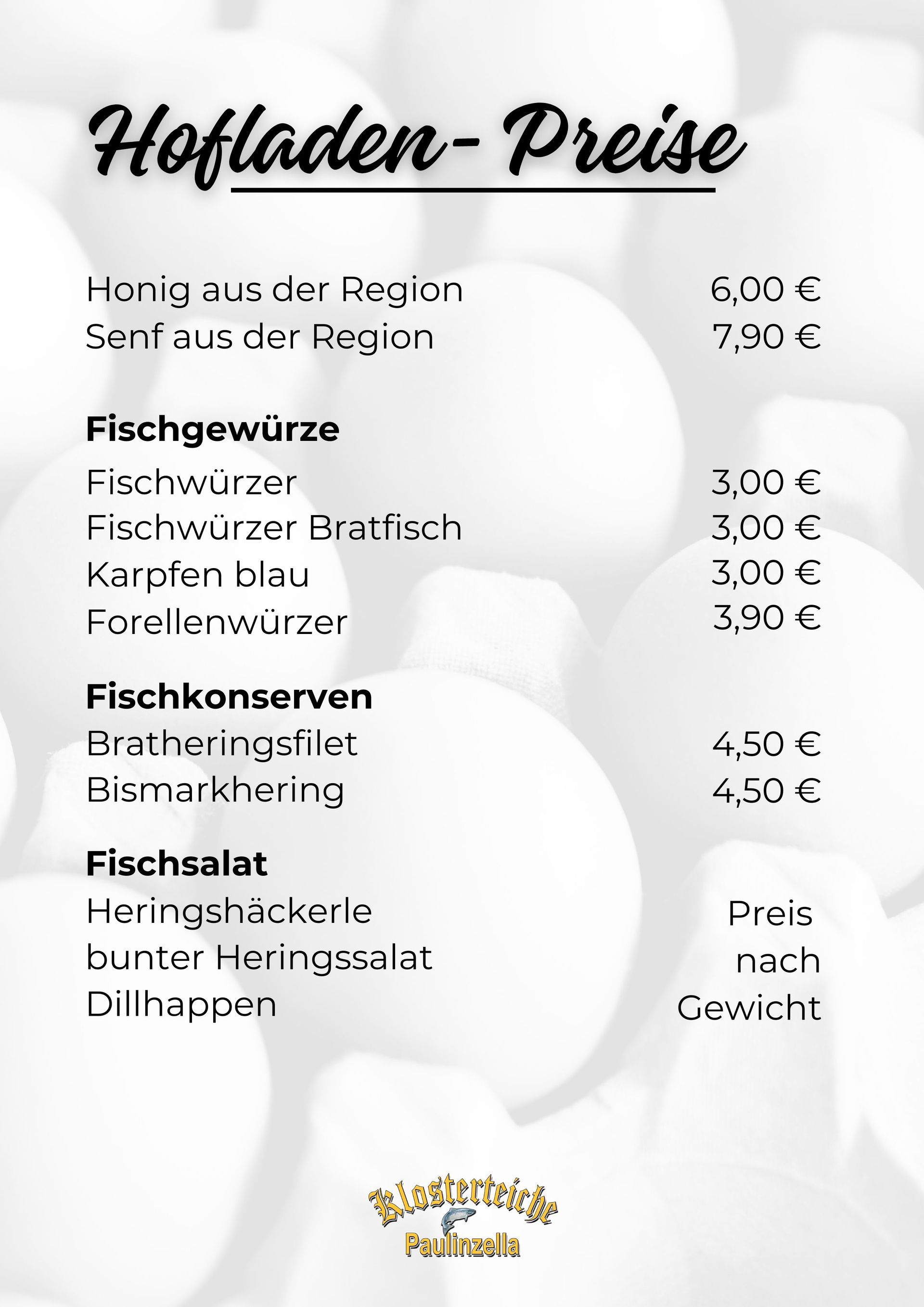 Hofladen- Preise

Honig aus der Region 6,00 €
Senf aus der Region 7,90 €

Fischgewürze
Fischwürzer 3,00 €
Fischwürzer Bratfisch 3,00 €
Karpfen blau 3,00 €
Forellenwürzer 3,90 €

Fischkonserven
Bratheringsfilet 4,50 €
Bismarkhering 4,50 €

Fischsalat
Heringshäckerle
bunter Heringssalat
Dillhappen
Preis nach Gewicht

Klosterteiche
Paulinzella